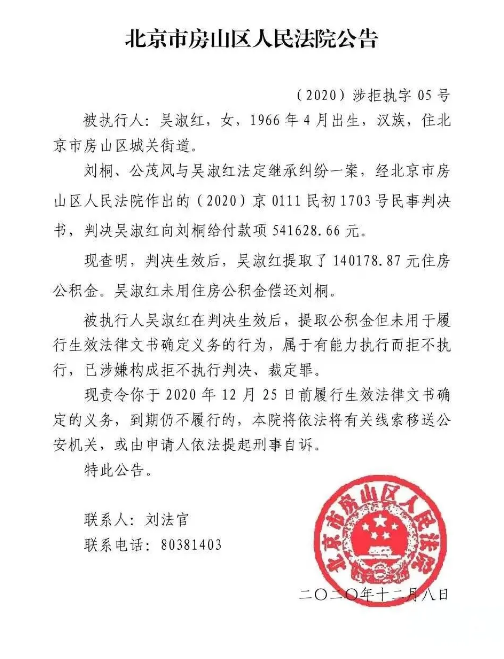 北京市房山区人民法院公告

（2020）涉拒执字 05 号

被执行人：吴淑红，女，1966 年 4 月出生，汉族，住北京市房山区城关街道。

刘桐、公茂凤与吴淑红法定继承纠纷一案，经北京市房山区人民法院作出的（2020）京 0111 民初 1703 号民事判决书，判决吴淑红向刘桐给付款项 541628.66 元。

现查明，判决生效后，吴淑红提取了 140178.87 元住房公积金。吴淑红未用住房公积金偿还刘桐。

被执行人吴淑红在判决生效后，提取公积金但未用于履行生效法律文书确定义务的行为，属于有能力执行而拒不执行，已涉嫌构成拒不执行判决、裁定罪。

现责令你于 2020 年 12 月 25 日前履行生效法律文书确定的义务，到期仍不履行的，本院将依法将有关线索移送公安机关，或由申请人依法提起刑事自诉。

特此公告。

联系人：刘法官

联系电话：80381403

北京市房山区人民法院

二〇二〇年十二月八日